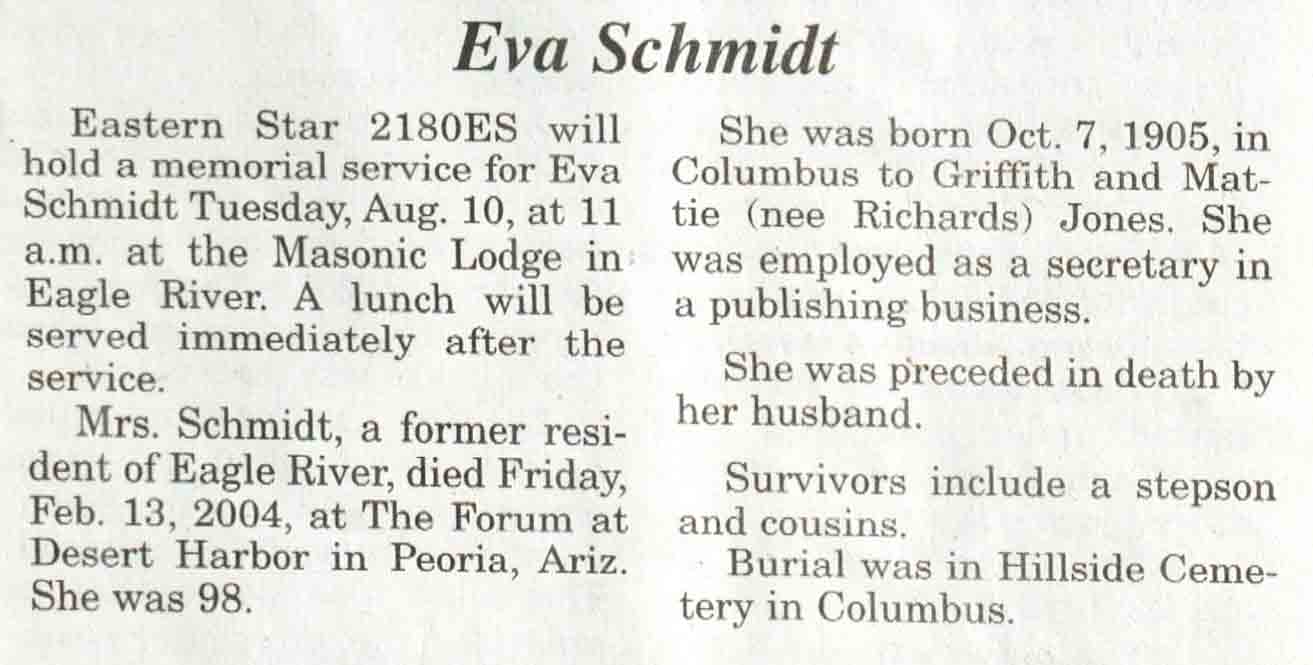 Eva Schmidt

Eastern Star 2180ES will hold a memorial service for Eva Schmidt Tuesday, Aug. 10, at 11 a.m. at the Masonic Lodge in Eagle River. A lunch will be served immediately after the service.

Mrs. Schmidt, a former resident of Eagle River, died Friday, Feb. 13, 2004, at The Forum at Desert Harbor in Peoria, Ariz. She was 98.

She was born Oct. 7, 1905, in Columbus to Griffith and Mattie (nee Richards) Jones. She was employed as a secretary in a publishing business.

She was preceded in death by her husband.

Survivors include a stepson and cousins.

Burial was in Hillside Cemetery in Columbus.